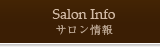 Salon Info
サロン情報